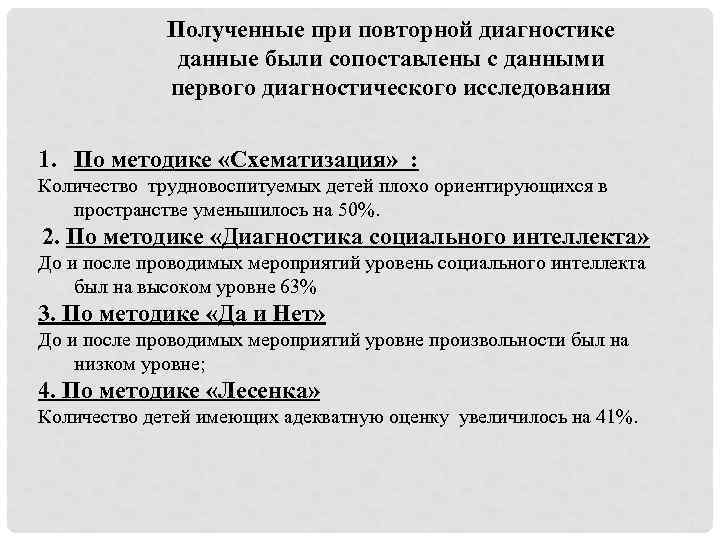 Полученные при повторной диагностике данные были сопоставлены с данными первого диагностического исследования

1. По методике «Схематизация» :
Количество трудновоспитуемых детей плохо ориентирующихся в пространстве уменьшилось на 50%.

2. По методике «Диагностика социального интеллекта»
До и после проводимых мероприятий уровень социального интеллекта был на высоком уровне 63%

3. По методике «Да и Нет»
До и после проводимых мероприятий уровне произвольности был на низком уровне;

4. По методике «Лесенка»
Количество детей имеющих адекватную оценку увеличилось на 41%.